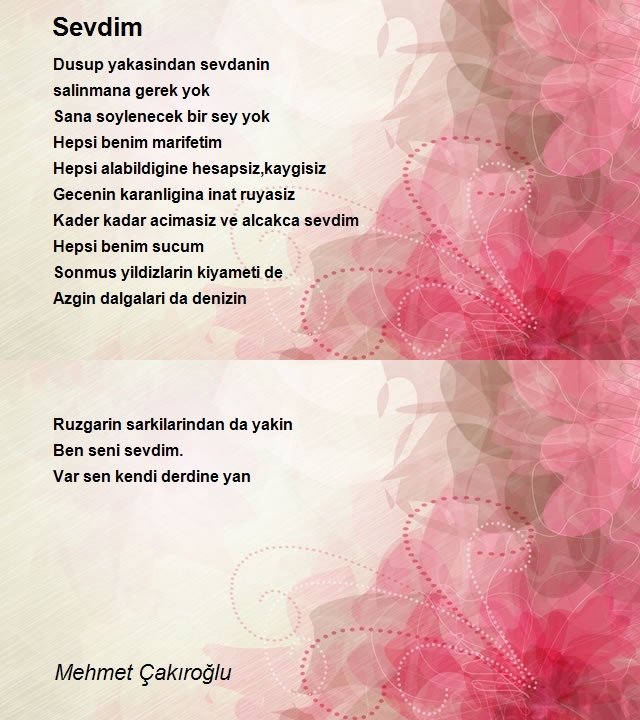 Sevdim

Dusup yakasindan sevdanin
salinmana gerek yok
Sana soylenecek bir sey yok
Hepsi benim marifetim
Hepsi alabildigine hesapsiz,kaygisiz
Gecenin karanligina inat ruyasiz
Kader kadar acimasiz ve alcakca sevdim
Hepsi benim sucum
Sonmus yildizlarin kiyameti de
Azgin dalgalari da denizin

Ruzgarin sarkilarindan da yakin
Ben seni sevdim.
Var sen kendi derdine yan

Mehmet Çakıroğlu